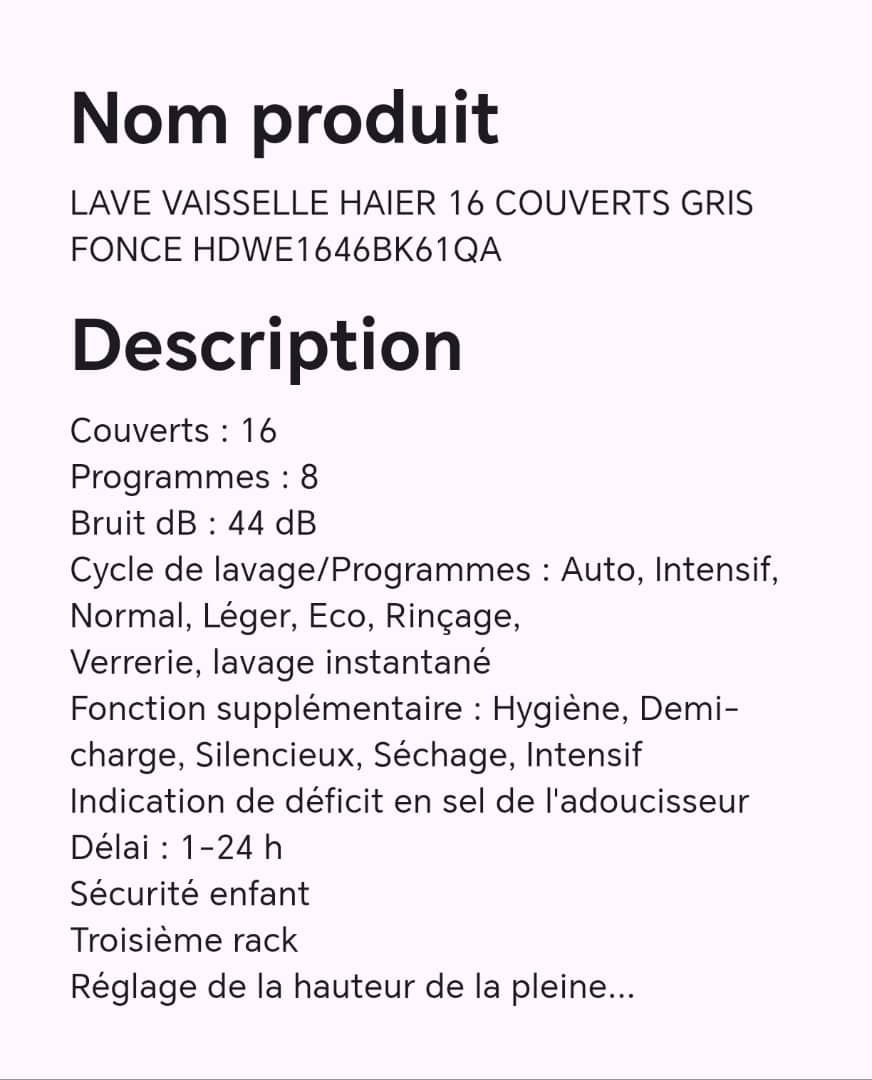 Nom produit

LAVE VAISSELLE HAIER 16 COUVERTS GRIS FONCE HDWE1646BK61QA

Description

Couverts : 16
Programmes : 8
Bruit dB : 44 dB
Cycle de lavage/Programmes : Auto, Intensif, Normal, Léger, Eco, Rinçage, Verrerie, lavage instantané
Fonction supplémentaire : Hygiène, Demi-charge, Silencieux, Séchage, Intensif
Indication de déficit en sel de l'adoucisseur
Délai : 1-24 h
Sécurité enfant
Troisième rack
Réglage de la hauteur de la pleine...